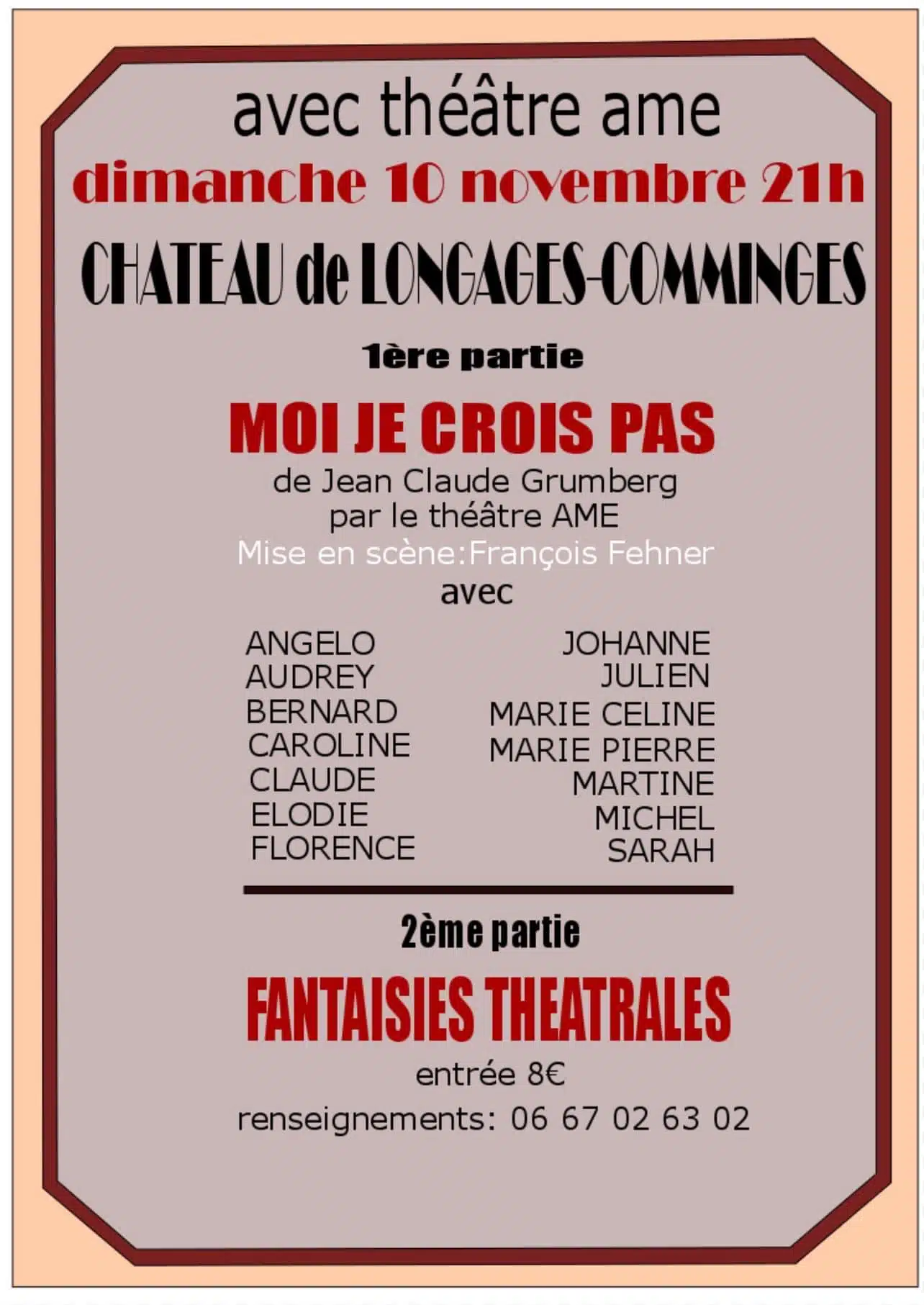 avec théâtre ame

dimanche 10 novembre 21h

CHATEAU de LONGAGES-COMMINGES

1ère partie

MOI JE CROIS PAS

de Jean Claude Grumberg
par le théâtre AME
Mise en scène:François Fehner
avec

ANGELO
AUDREY
BERNARD
CAROLINE
CLAUDE
ELODIE
FLORENCE

JOHANNE
JULIEN
MARIE CELINE
MARIE PIERRE
MARTINE
MICHEL
SARAH

2ème partie

FANTAISIES THEATRALES

entrée 8€

renseignements: 06 67 02 63 02